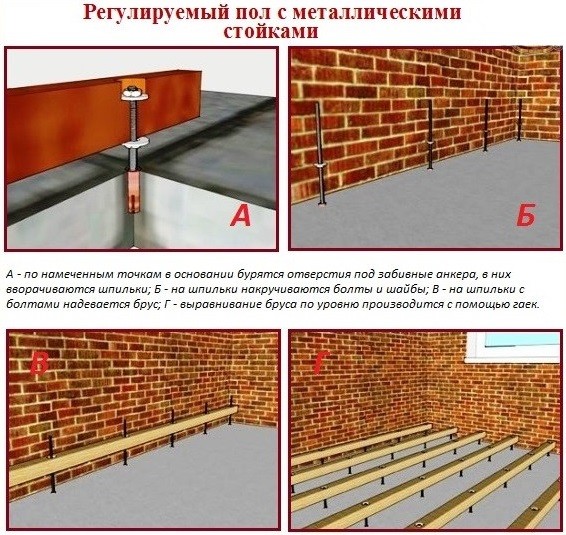 Регулируемый пол с металлическими стойками

А

Б

А - по намеченным точкам в основании бурятся отверстия под забивные анкера, в них вворачиваются шпильки; Б - на шпильки накручиваются болты и шайбы; В - на шпильки с болтами надевается брус; Г - выравнивание бруса по уровню производится с помощью гаек.

В

Г